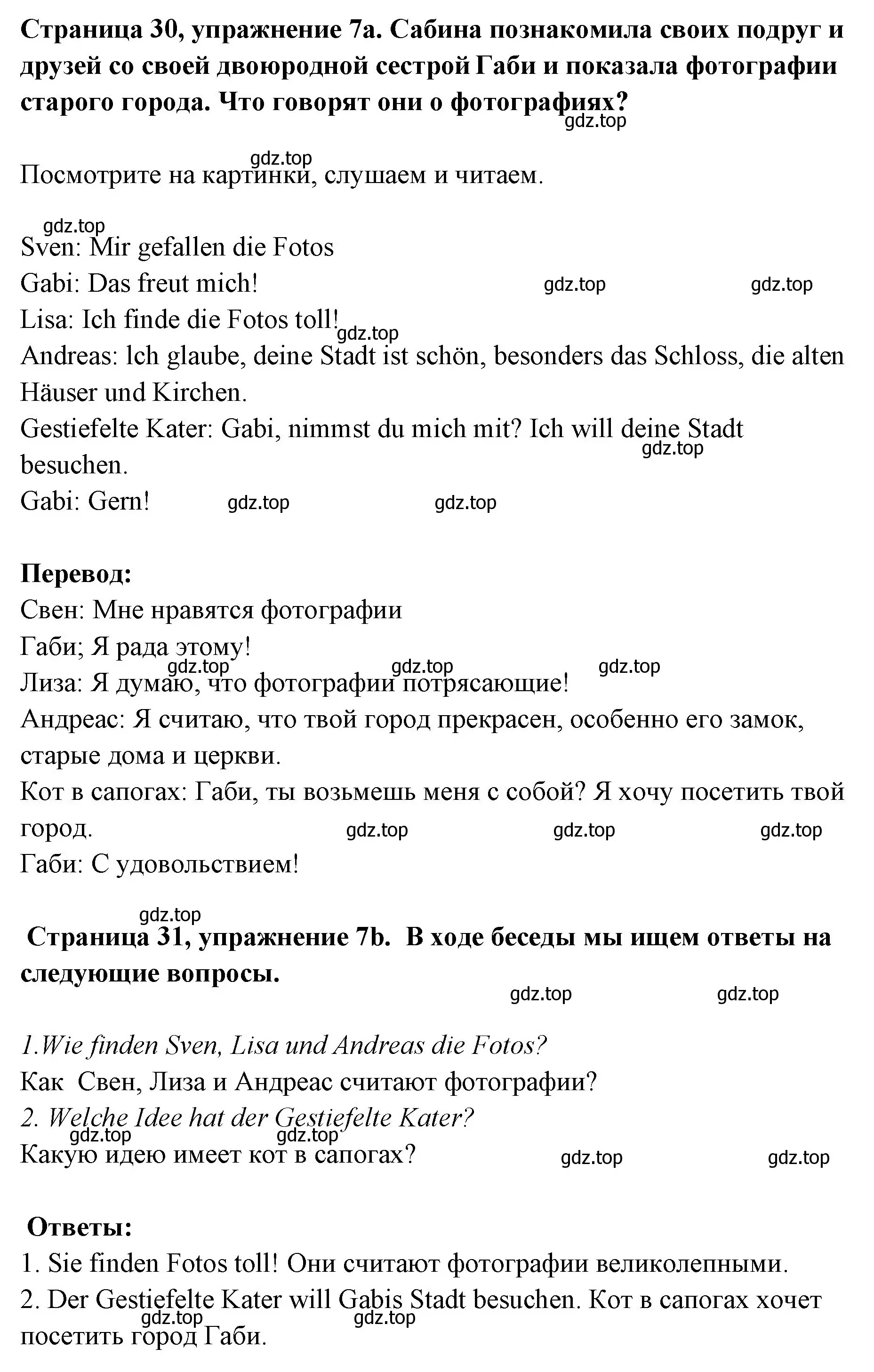 **Страница 30, упражнение 7а. Сабина познакомила своих подруг и друзей со своей двоюродной сестрой Габи и показала фотографии старого города. Что говорят они о фотографиях?**
gdz.top

gdz.top
Посмотрите на картинки, слушаем и читаем.

gdz.top
Sven: Mir gefallen die Fotos
Gabi: Das freut mich! gdz.top gdz.top
Lisa: Ich finde die Fotos toll! gdz.top
Andreas: Ich glaube, deine Stadt ist schön, besonders das Schloss, die alten Häuser und Kirchen.
Gestiefelte Kater: Gabi, nimmst du mich mit? Ich will deine Stadt besuchen. gdz.top
Gabi: Gern! gdz.top gdz.top

**Перевод:**
Свен: Мне нравятся фотографии
Габи; Я рада этому!
gdz.top gdz.top gdz.top
Лиза: Я думаю, что фотографии потрясающие!
Андреас: Я считаю, что твой город прекрасен, особенно его замок, старые дома и церкви.
Кот в сапогах: Габи, ты возьмешь меня с собой? Я хочу посетить твой город. gdz.top gdz.top gdz.top
Габи: С удовольствием!

gdz.top
**Страница 31, упражнение 7b. В ходе беседы мы ищем ответы на следующие вопросы.**
gdz.top gdz.top

*1.Wie finden Sven, Lisa und Andreas die Fotos?*
Как Свен, Лиза и Андреас считают фотографии?
*2. Welche Idee hat der Gestiefelte Kater?*
gdz.top gdz.top
Какую идею имеет кот в сапогах? gdz.top gdz.top

**Ответы:**
1. Sie finden Fotos toll! Они считают фотографии великолепными.
2. Der Gestiefelte Kater will Gabis Stadt besuchen. Кот в сапогах хочет посетить город Габи.
gdz.top gdz.top